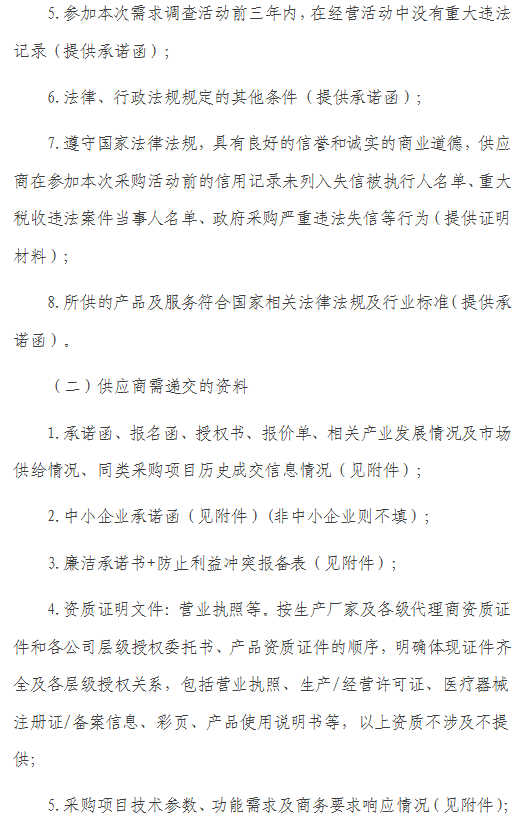 5. 参加本次需求调查活动前三年内，在经营活动中没有重大违法记录（提供承诺函）；

6. 法律、行政法规规定的其他条件（提供承诺函）；

7. 遵守国家法律法规，具有良好的信誉和诚实的商业道德，供应商在参加本次采购活动前的信用记录未列入失信被执行人名单、重大税收违法案件当事人名单、政府采购严重违法失信等行为（提供证明材料）；

8. 所供的产品及服务符合国家相关法律法规及行业标准（提供承诺函）。

（二）供应商需递交的资料

1. 承诺函、报名函、授权书、报价单、相关产业发展情况及市场供给情况、同类采购项目历史成交信息情况（见附件）；

2. 中小企业承诺函（见附件）（非中小企业则不填）；

3. 廉洁承诺书+防止利益冲突报备表（见附件）；

4. 资质证明文件：营业执照等。按生产厂家及各级代理商资质证件和各公司层级授权委托书、产品资质证件的顺序，明确体现证件齐全及各层级授权关系，包括营业执照、生产/经营许可证、医疗器械注册证/备案信息、彩页、产品使用说明书等，以上资质不涉及不提供；

5. 采购项目技术参数、功能需求及商务要求响应情况（见附件）；